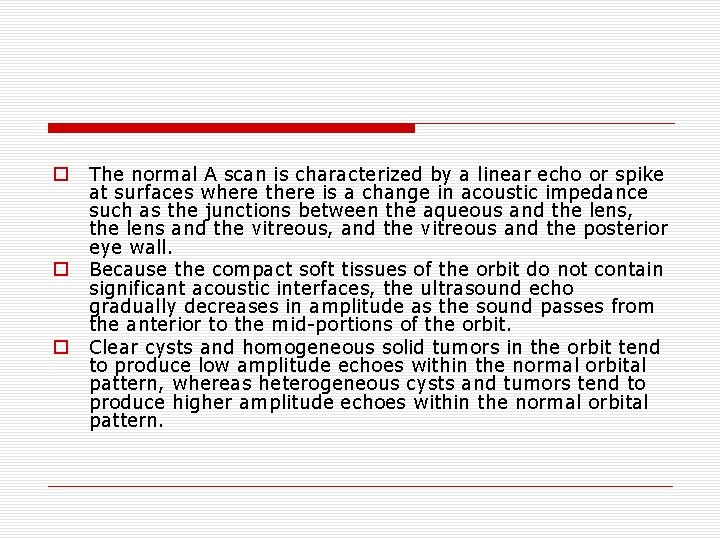 The normal A scan is characterized by a linear echo or spike at surfaces where there is a change in acoustic impedance such as the junctions between the aqueous and the lens, the lens and the vitreous, and the vitreous and the posterior eye wall.

Because the compact soft tissues of the orbit do not contain significant acoustic interfaces, the ultrasound echo gradually decreases in amplitude as the sound passes from the anterior to the mid-portions of the orbit.

Clear cysts and homogeneous solid tumors in the orbit tend to produce low amplitude echoes within the normal orbital pattern, whereas heterogeneous cysts and tumors tend to produce higher amplitude echoes within the normal orbital pattern.